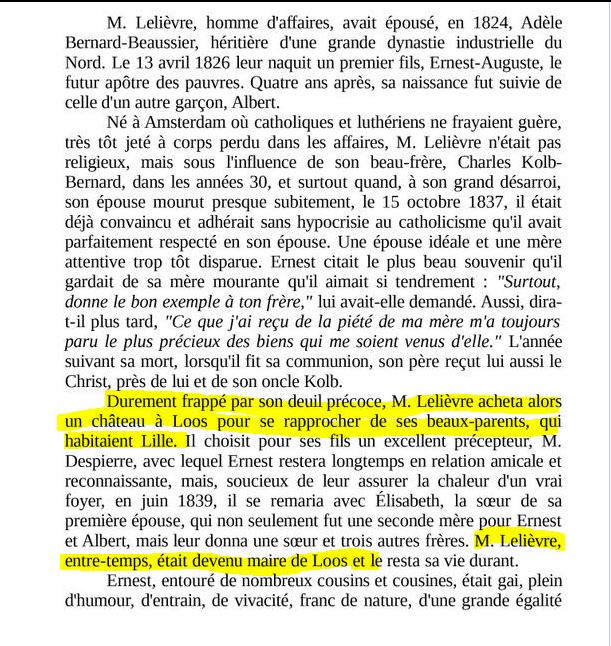 M. Lelièvre, homme d'affaires, avait épousé, en 1824, Adèle Bernard-Beaussier, héritière d'une grande dynastie industrielle du Nord. Le 13 avril 1826 leur naquit un premier fils, Ernest-Auguste, le futur apôtre des pauvres. Quatre ans après, sa naissance fut suivie de celle d'un autre garçon, Albert.

Né à Amsterdam où catholiques et luthériens ne frayaient guère, très tôt jeté à corps perdu dans les affaires, M. Lelièvre n'était pas religieux, mais sous l'influence de son beau-frère, Charles Kolb-Bernard, dans les années 30, et surtout quand, à son grand désarroi, son épouse mourut presque subitement, le 15 octobre 1837, il était déjà convaincu et adhérait sans hypocrisie au catholicisme qu'il avait parfaitement respecté en son épouse. Une épouse idéale et une mère attentive trop tôt disparue. Ernest citait le plus beau souvenir qu'il gardait de sa mère mourante qu'il aimait si tendrement : "Surtout, donne le bon exemple à ton frère," lui avait-elle demandé. Aussi, dira-t-il plus tard, "Ce que j'ai reçu de la piété de ma mère m'a toujours paru le plus précieux des biens qui me soient venus d'elle." L'année suivant sa mort, lorsqu'il fit sa communion, son père reçut lui aussi le Christ, près de lui et de son oncle Kolb.

Durement frappé par son deuil précoce, M. Lelièvre acheta alors un château à Loos pour se rapprocher de ses beaux-parents, qui habitaient Lille. Il choisit pour ses fils un excellent précepteur, M. Despierre, avec lequel Ernest restera longtemps en relation amicale et reconnaissante, mais, soucieux de leur assurer la chaleur d'un vrai foyer, en juin 1839, il se remaria avec Élisabeth, la sœur de sa première épouse, qui non seulement fut une seconde mère pour Ernest et Albert, mais leur donna une sœur et trois autres frères. M. Lelièvre, entre-temps, était devenu maire de Loos et le resta sa vie durant.

Ernest, entouré de nombreux cousins et cousines, était gai, plein d'humour, d'entrain, de vivacité, franc de nature, d'une grande égalité